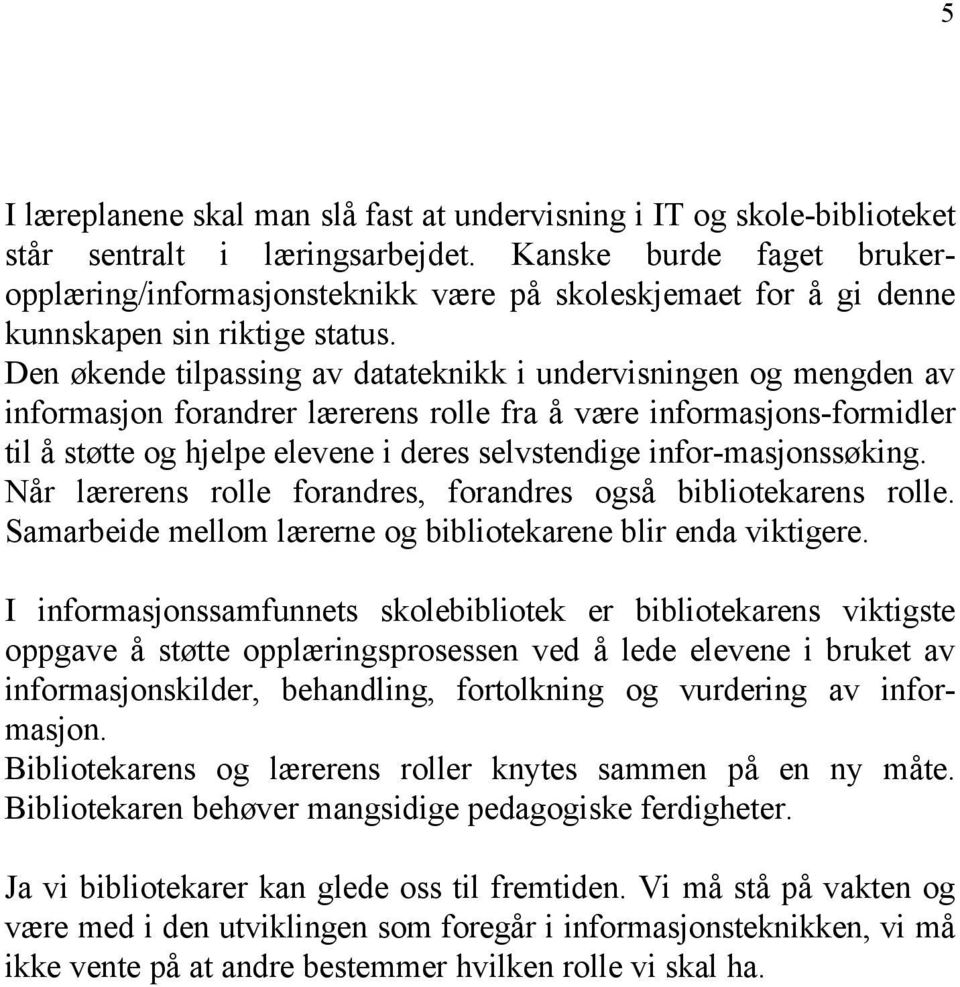 5

I læreplanene skal man slå fast at undervisning i IT og skole-biblioteket står sentralt i læringsarbejdet. Kanske burde faget brukeropplæring/informasjonsteknikk være på skoleskjemaet for å gi denne kunnskapen sin riktige status.
Den økende tilpassing av datateknikk i undervisningen og mengden av informasjon forandrer lærerens rolle fra å være informasjons-formidler til å støtte og hjelpe elevene i deres selvstendige infor-masjonssøking. Når lærerens rolle forandres, forandres også bibliotekarens rolle. Samarbeide mellom lærerne og bibliotekarene blir enda viktigere.

I informasjonssamfunnets skolebibliotek er bibliotekarens viktigste oppgave å støtte opplæringsprosessen ved å lede elevene i bruket av informasjonskilder, behandling, fortolkning og vurdering av informasjon.
Bibliotekarens og lærerens roller knytes sammen på en ny måte. Bibliotekaren behøver mangsidige pedagogiske ferdigheter.

Ja vi bibliotekarer kan glede oss til fremtiden. Vi må stå på vakten og være med i den utviklingen som foregår i informasjonsteknikken, vi må ikke vente på at andre bestemmer hvilken rolle vi skal ha.